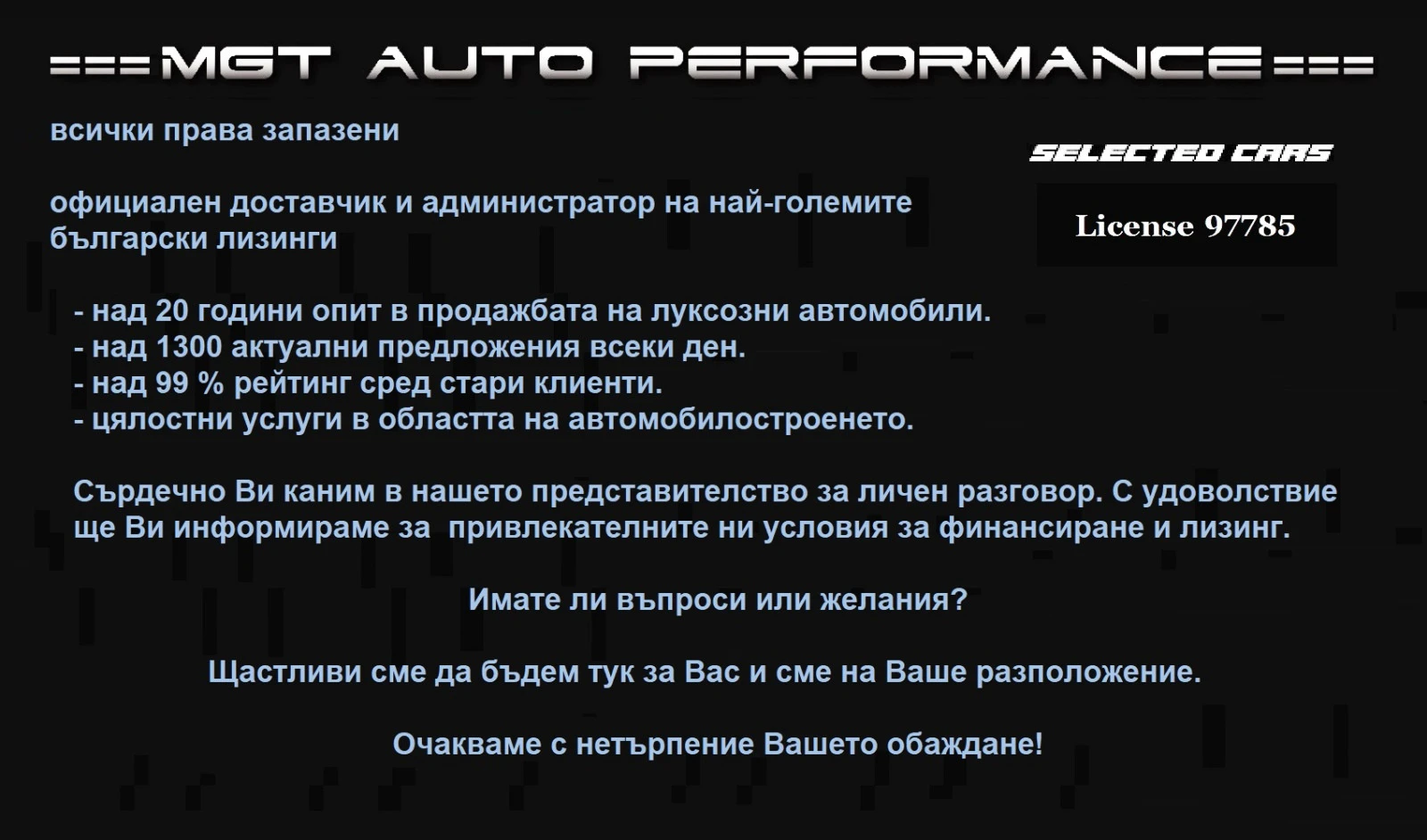 ===MGT AUTO PERFORMANCE===

всички права запазени

SELECTED CARS

License 97785

официален доставчик и администратор на най-големите български лизинги

- над 20 години опит в продажбата на луксозни автомобили.
- над 1300 актуални предложения всеки ден.
- над 99 % рейтинг сред стари клиенти.
- цялостни услуги в областта на автомобилостроенето.

Сърдечно Ви каним в нашето представителство за личен разговор. С удоволствие ще Ви информираме за привлекателните ни условия за финансиране и лизинг.

Имате ли въпроси или желания?

Щастливи сме да бъдем тук за Вас и сме на Ваше разположение.

Очакваме с нетърпение Вашето обаждане!